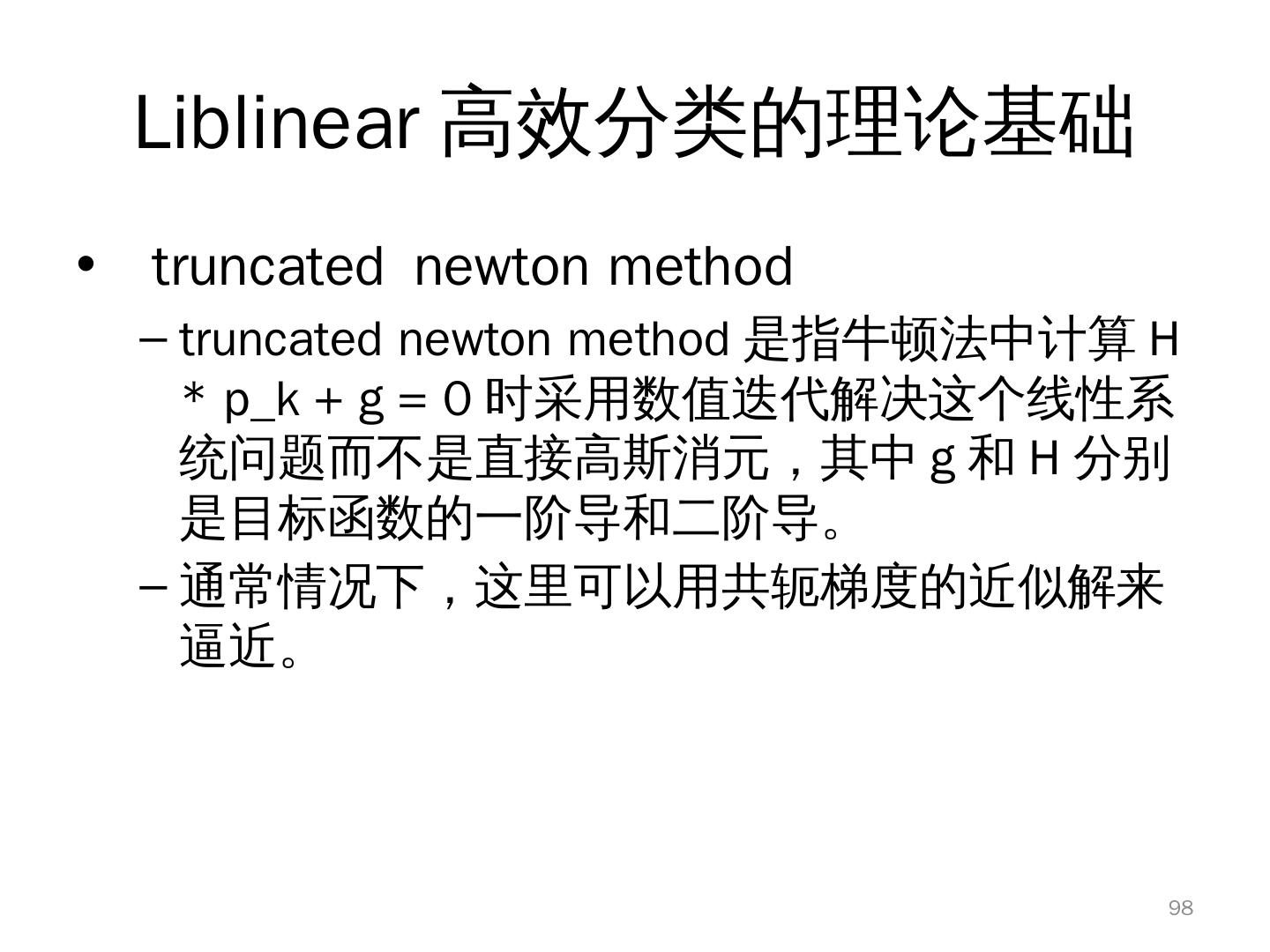 Liblinear 高效分类的理论基础

• truncated newton method

– truncated newton method 是指牛顿法中计算 H * p_k + g = 0 时采用数值迭代解决这个线性系统问题而不是直接高斯消元，其中 g 和 H 分别是目标函数的一阶导和二阶导。

– 通常情况下，这里可以用共轭梯度的近似解来逼近。

98